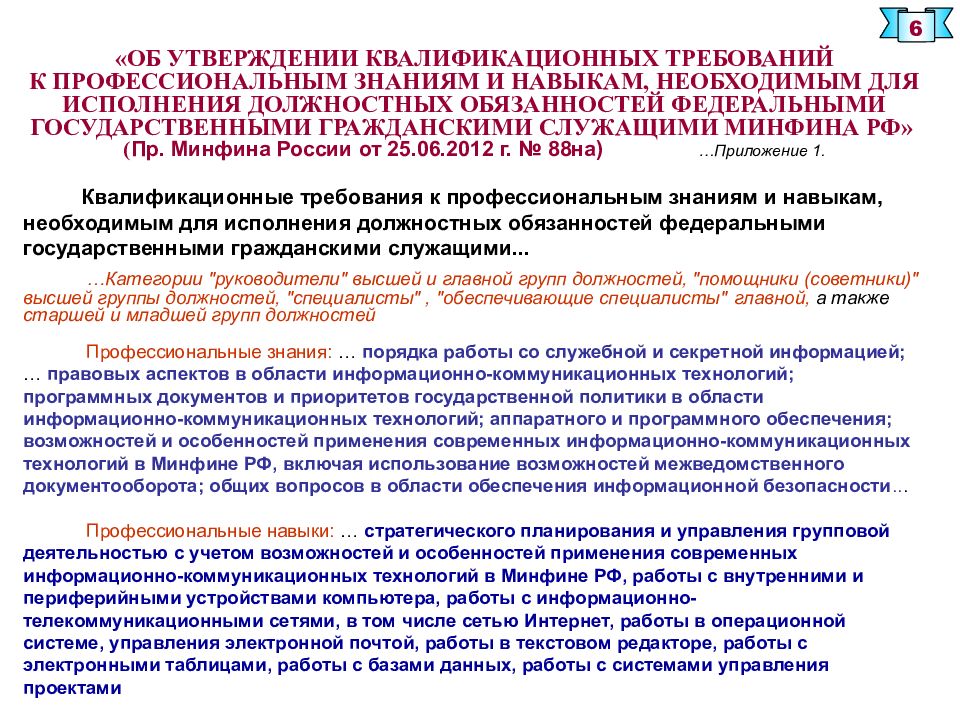 6

«ОБ УТВЕРЖДЕНИИ КВАЛИФИКАЦИОННЫХ ТРЕБОВАНИЙ К ПРОФЕССИОНАЛЬНЫМ ЗНАНИЯМ И НАВЫКАМ, НЕОБХОДИМЫМ ДЛЯ ИСПОЛНЕНИЯ ДОЛЖНОСТНЫХ ОБЯЗАННОСТЕЙ ФЕДЕРАЛЬНЫМИ ГОСУДАРСТВЕННЫМИ ГРАЖДАНСКИМИ СЛУЖАЩИМИ МИНФИНА РФ»
(Пр. Минфина России от 25.06.2012 г. № 88на)

…Приложение 1.

Квалификационные требования к профессиональным знаниям и навыкам, необходимым для исполнения должностных обязанностей федеральными государственными гражданскими служащими...

…Категории "руководители" высшей и главной групп должностей, "помощники (советники)" высшей группы должностей, "специалисты" , "обеспечивающие специалисты" главной, а также старшей и младшей групп должностей

Профессиональные знания: … порядка работы со служебной и секретной информацией; … правовых аспектов в области информационно-коммуникационных технологий; программных документов и приоритетов государственной политики в области информационно-коммуникационных технологий; аппаратного и программного обеспечения; возможностей и особенностей применения современных информационно-коммуникационных технологий в Минфине РФ, включая использование возможностей межведомственного документооборота; общих вопросов в области обеспечения информационной безопасности…

Профессиональные навыки: … стратегического планирования и управления групповой деятельностью с учетом возможностей и особенностей применения современных информационно-коммуникационных технологий в Минфине РФ, работы с внутренними и периферийными устройствами компьютера, работы с информационно-телекоммуникационными сетями, в том числе сетью Интернет, работы в операционной системе, управления электронной почтой, работы в текстовом редакторе, работы с электронными таблицами, работы с базами данных, работы с системами управления проектами